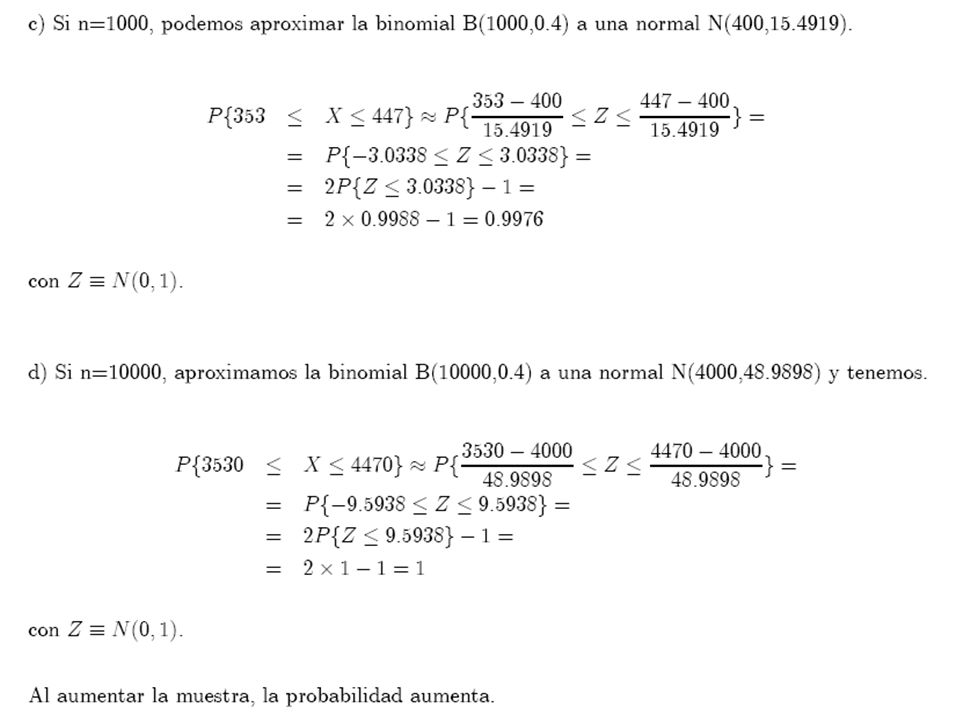 c) Si n=1000, podemos aproximar la binomial B(1000,0.4) a una normal N(400,15.4919).

$P\{353 \leq X \leq 447\} \approx P\{\frac{353-400}{15.4919} \leq Z \leq \frac{447-400}{15.4919}\} =$
$= P\{-3.0338 \leq Z \leq 3.0338\} =$
$= 2P\{Z \leq 3.0338\} - 1 =$
$= 2 \times 0.9988 - 1 = 0.9976$

con $Z \equiv N(0,1)$.

d) Si n=10000, aproximamos la binomial B(10000,0.4) a una normal N(4000,48.9898) y tenemos.

$P\{3530 \leq X \leq 4470\} \approx P\{\frac{3530-4000}{48.9898} \leq Z \leq \frac{4470-4000}{48.9898}\} =$
$= P\{-9.5938 \leq Z \leq 9.5938\} =$
$= 2P\{Z \leq 9.5938\} - 1 =$
$= 2 \times 1 - 1 = 1$

con $Z \equiv N(0,1)$.

Al aumentar la muestra, la probabilidad aumenta.